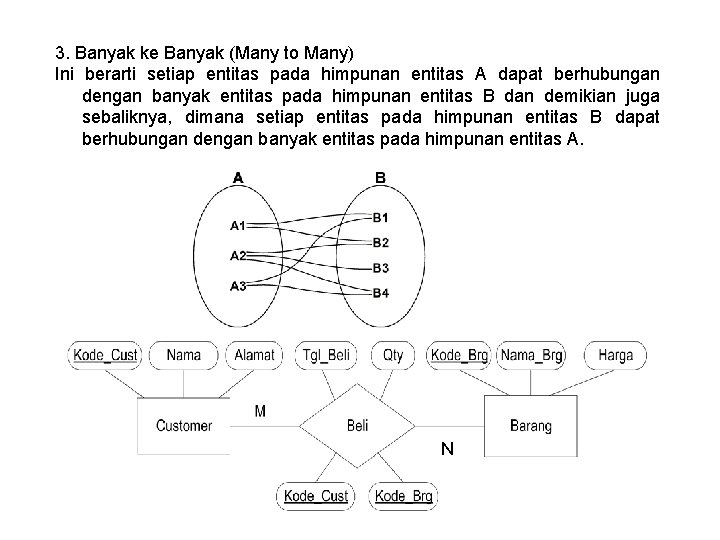 3. Banyak ke Banyak (Many to Many)
Ini berarti setiap entitas pada himpunan entitas A dapat berhubungan dengan banyak entitas pada himpunan entitas B dan demikian juga sebaliknya, dimana setiap entitas pada himpunan entitas B dapat berhubungan dengan banyak entitas pada himpunan entitas A.

A
B
A1
A2
A3
B1
B2
B3
B4

Kode_Cust
Nama
Alamat
Tgl_Beli
Qty
Kode_Brg
Nama_Brg
Harga
Customer
M
Beli
N
Barang
Kode_Cust
Kode_Brg